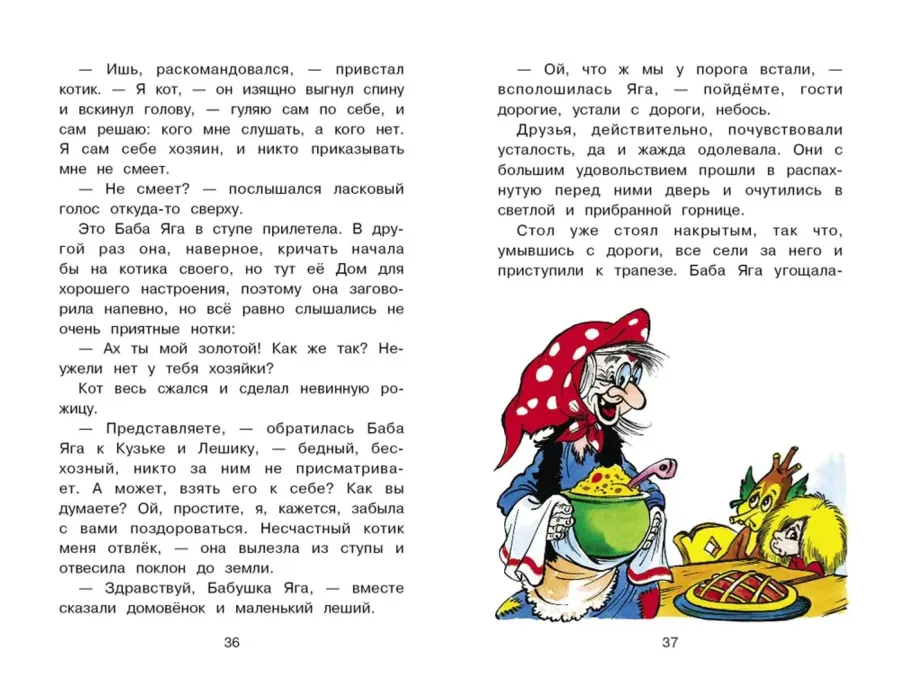 — Ишь, раскомандовался, — привстал котик. — Я кот, — он изящно выгнул спину и вскинул голову, — гуляю сам по себе, и сам решаю: кого мне слушать, а кого нет. Я сам себе хозяин, и никто приказывать мне не смеет.

— Не смеет? — послышался ласковый голос откуда-то сверху.

Это Баба Яга в ступе прилетела. В другой раз она, наверное, кричать начала бы на котика своего, но тут её Дом для хорошего настроения, поэтому она заговорила напевно, но всё равно слышались не очень приятные нотки:

— Ах ты мой золотой! Как же так? Неужели нет у тебя хозяйки?

Кот весь сжался и сделал невинную рожицу.

— Представляете, — обратилась Баба Яга к Кузьке и Лешику, — бедный, бесхозный, никто за ним не присматривает. А может, взять его к себе? Как вы думаете? Ой, простите, я, кажется, забыла с вами поздороваться. Несчастный котик меня отвлёк, — она вылезла из ступы и отвесила поклон до земли.

— Здравствуй, Бабушка Яга, — вместе сказали домовёнок и маленький леший.

36

— Ой, что ж мы у порога встали, — всполошилась Яга, — пойдёмте, гости дорогие, устали с дороги, небось.

Друзья, действительно, почувствовали усталость, да и жажда одолевала. Они с большим удовольствием прошли в распахнутую перед ними дверь и очутились в светлой и прибранной горнице.

Стол уже стоял накрытым, так что, умывшись с дороги, все сели за него и приступили к трапезе. Баба Яга угощала-

37